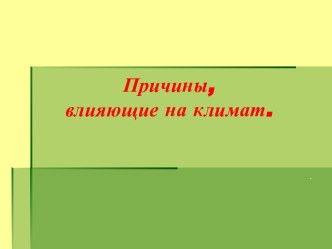 Причины,
влияющие на климат.